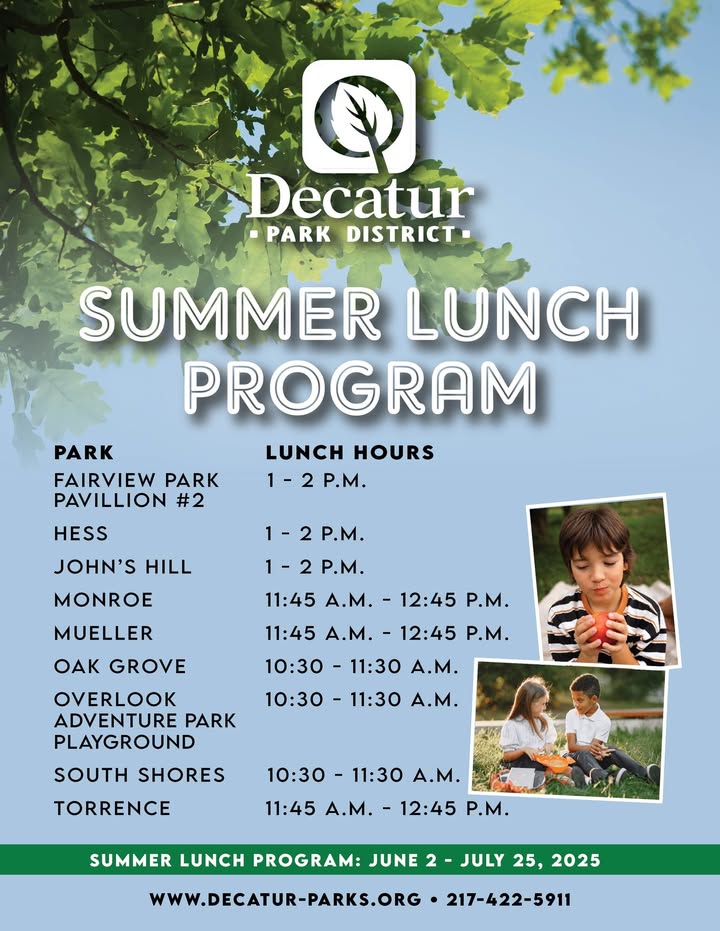 Decatur
PARK DISTRICT

SUMMER LUNCH PROGRAM

| PARK | LUNCH HOURS |
|---|---|
| FAIRVIEW PARK PAVILLION #2 | 1 - 2 P.M. |
| HESS | 1 - 2 P.M. |
| JOHN'S HILL | 1 - 2 P.M. |
| MONROE | 11:45 A.M. - 12:45 P.M. |
| MUELLER | 11:45 A.M. - 12:45 P.M. |
| OAK GROVE | 10:30 - 11:30 A.M. |
| OVERLOOK ADVENTURE PARK PLAYGROUND | 10:30 - 11:30 A.M. |
| SOUTH SHORES | 10:30 - 11:30 A.M. |
| TORRENCE | 11:45 A.M. - 12:45 P.M. |

SUMMER LUNCH PROGRAM: JUNE 2 - JULY 25, 2025

WWW.DECATUR-PARKS.ORG • 217-422-5911